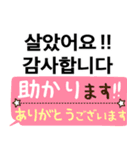 살았어요 !!
감사합니다

助かります!!

ありがとうございます